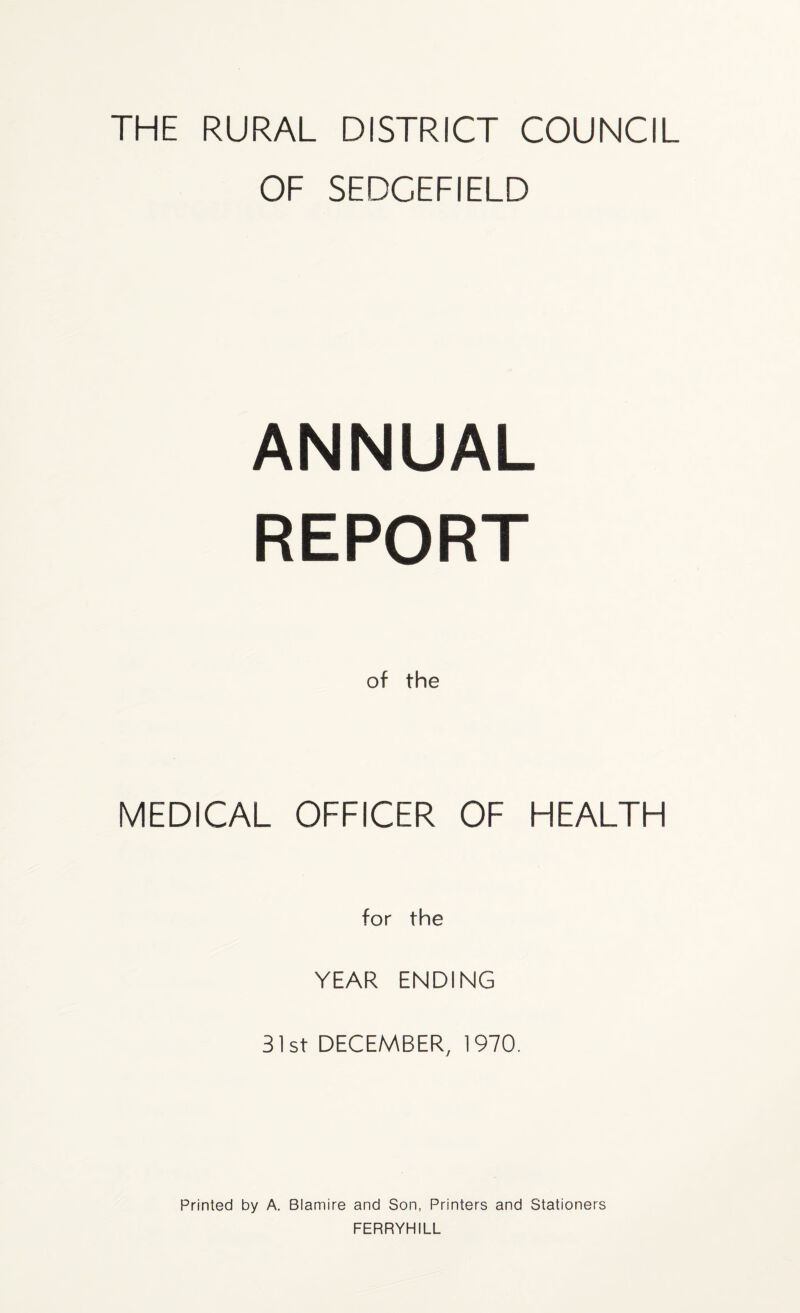 THE RURAL DISTRICT COUNCIL OF SEDGEFIELD

ANNUAL REPORT

of the

MEDICAL OFFICER OF HEALTH

for the

YEAR ENDING

31st DECEMBER, 1970.

Printed by A. Blamire and Son, Printers and Stationers
FERRYHILL